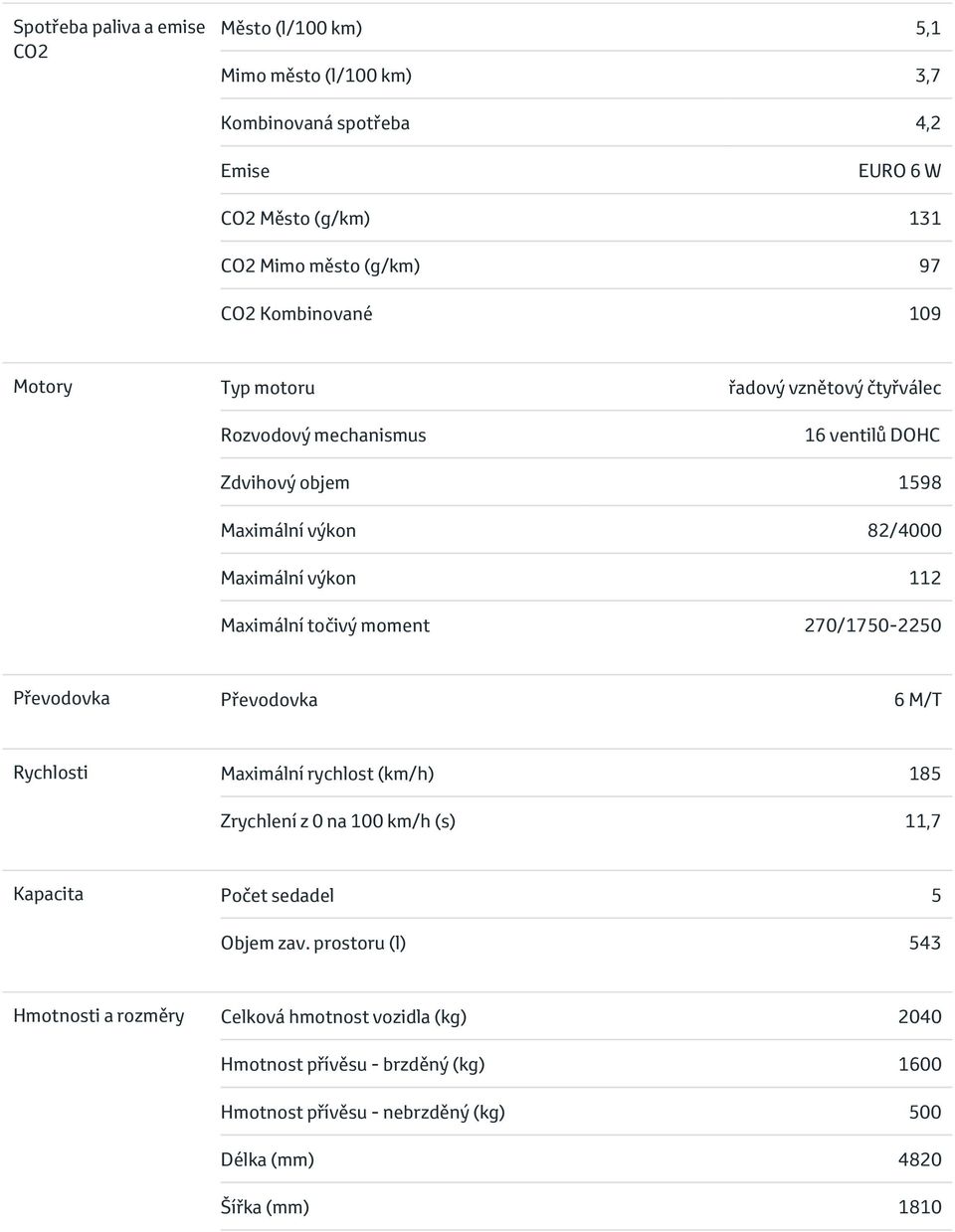 | | | |
|---|---|---|
| Spotřeba paliva a emise CO2 | Město (l/100 km) | 5,1 |
| | Mimo město (l/100 km) | 3,7 |
| | Kombinovaná spotřeba | 4,2 |
| | Emise | EURO 6 W |
| | CO2 Město (g/km) | 131 |
| | CO2 Mimo město (g/km) | 97 |
| | CO2 Kombinované | 109 |
| Motory | Typ motoru | řadový vznětový čtyřválec |
| | Rozvodový mechanismus | 16 ventilů DOHC |
| | Zdvihový objem | 1598 |
| | Maximální výkon | 82/4000 |
| | Maximální výkon | 112 |
| | Maximální točivý moment | 270/1750-2250 |
| Převodovka | Převodovka | 6 M/T |
| Rychlosti | Maximální rychlost (km/h) | 185 |
| | Zrychlení z 0 na 100 km/h (s) | 11,7 |
| Kapacita | Počet sedadel | 5 |
| | Objem zav. prostoru (l) | 543 |
| Hmotnosti a rozměry | Celková hmotnost vozidla (kg) | 2040 |
| | Hmotnost přívěsu - brzděný (kg) | 1600 |
| | Hmotnost přívěsu - nebrzděný (kg) | 500 |
| | Délka (mm) | 4820 |
| | Šířka (mm) | 1810 |